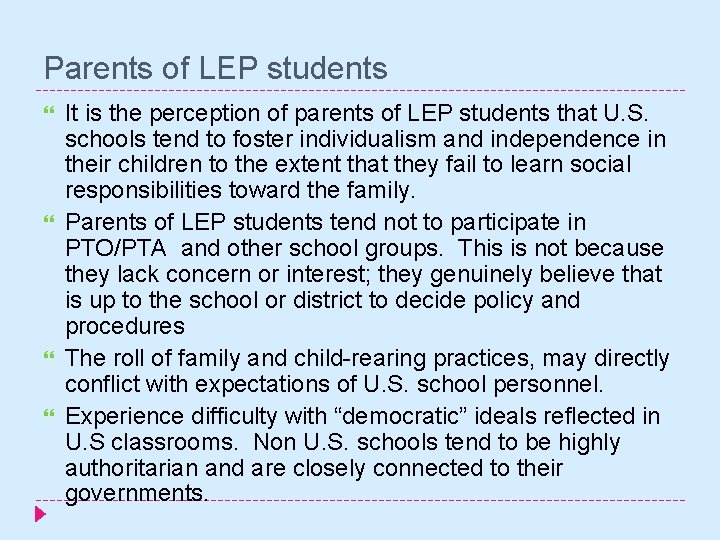 Parents of LEP students

It is the perception of parents of LEP students that U.S. schools tend to foster individualism and independence in their children to the extent that they fail to learn social responsibilities toward the family.

Parents of LEP students tend not to participate in PTO/PTA and other school groups. This is not because they lack concern or interest; they genuinely believe that is up to the school or district to decide policy and procedures

The roll of family and child-rearing practices, may directly conflict with expectations of U.S. school personnel.

Experience difficulty with “democratic” ideals reflected in U.S classrooms. Non U.S. schools tend to be highly authoritarian and are closely connected to their governments.